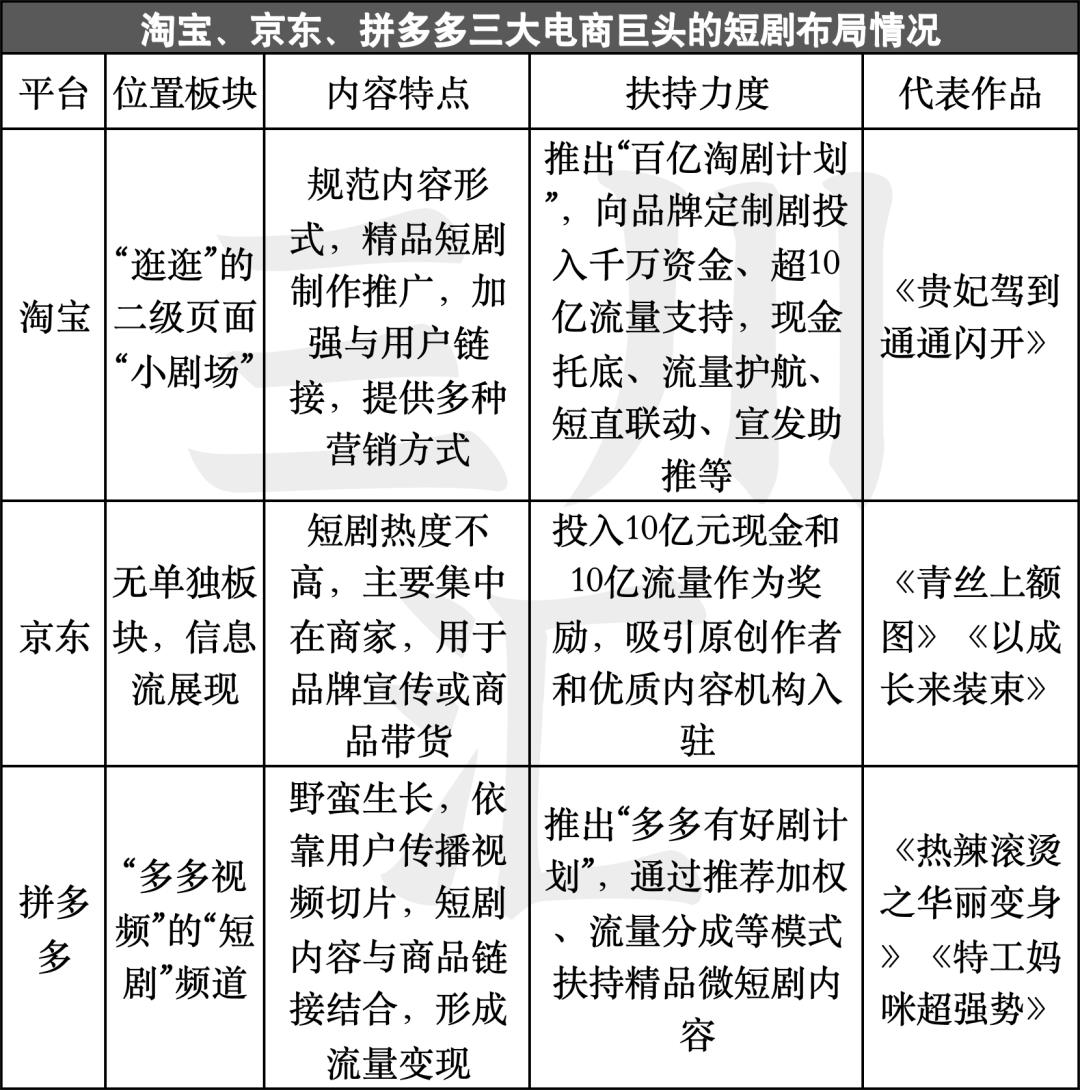 淘宝、京东、拼多多三大电商巨头的短剧布局情况

| 平台 | 位置板块 | 内容特点 | 扶持力度 | 代表作品 |
|---|---|---|---|---|
| 淘宝 | “逛逛”的二级页面“小剧场” | 规范内容形式，精品短剧制作推广，加强与用户链接，提供多种营销方式 | 推出“百亿淘剧计划”，向品牌定制剧投入千万资金、超10亿流量支持，现金托底、流量护航、短直联动、宣发助推等 | 《贵妃驾到通通闪开》 |
| 京东 | 无单独板块，信息流展现 | 短剧热度不高，主要集中在商家，用于品牌宣传或商品带货 | 投入10亿元现金和10亿流量作为奖励，吸引原创作者和优质内容机构入驻 | 《青丝上额图》《以成长来装束》 |
| 拼多多 | “多多视频”的“短剧”频道 | 野蛮生长，依靠用户传播视频切片，短剧内容与商品链接结合，形成流量变现 | 推出“多多有好剧计划”，通过推荐加权、流量分成等模式扶持精品微短剧内容 | 《热辣滚烫之华丽变身》《特工妈咪超强势》 |